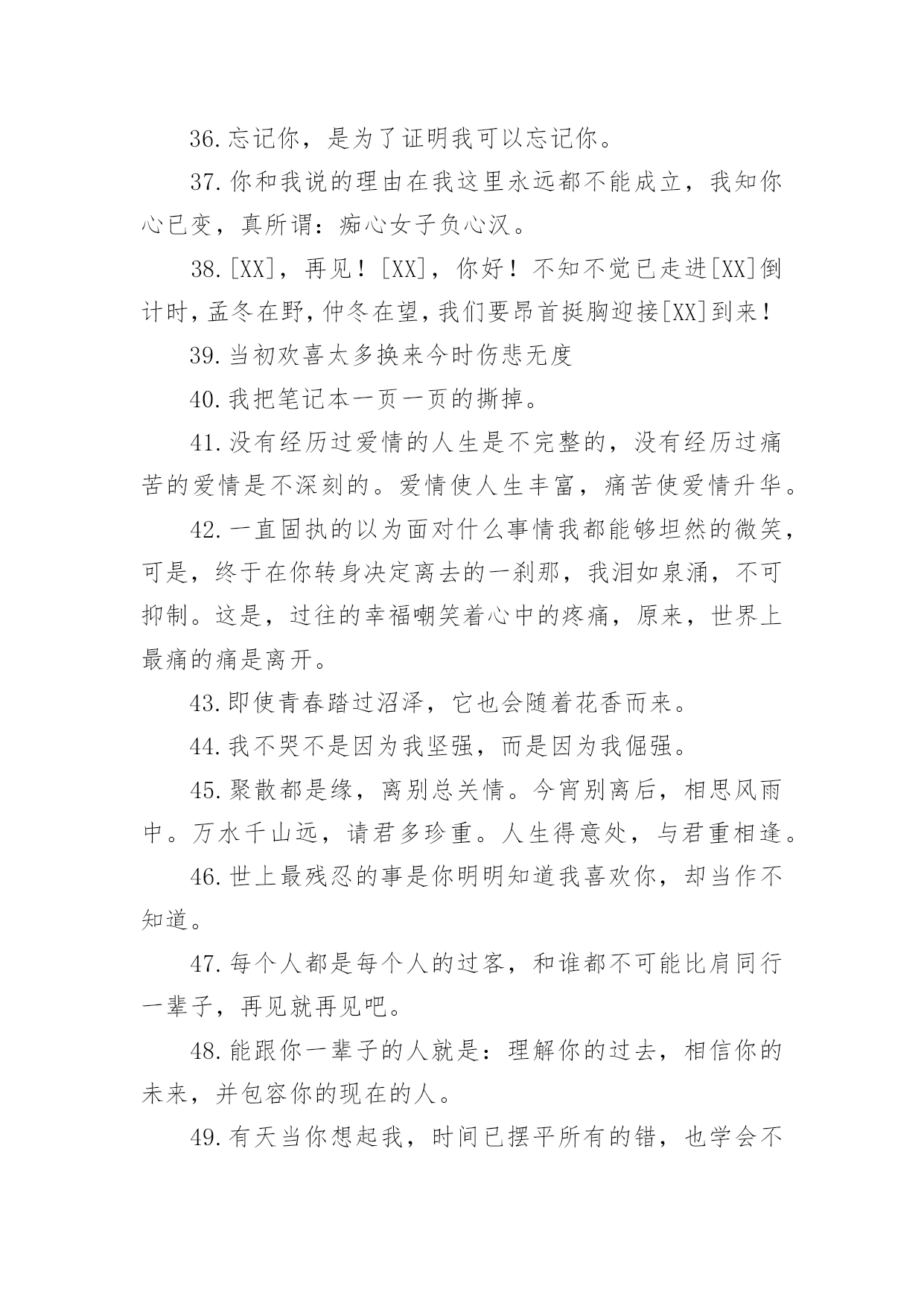 36.忘记你，是为了证明我可以忘记你。

37.你和我说的理由在我这里永远都不能成立，我知你心已变，真所谓：痴心女子负心汉。

38.[XX]，再见！[XX]，你好！不知不觉已走进[XX]倒计时，孟冬在野，仲冬在望，我们要昂首挺胸迎接[XX]到来！

39.当初欢喜太多换来今时伤悲无度

40.我把笔记本一页一页的撕掉。

41.没有经历过爱情的人生是不完整的，没有经历过痛苦的爱情是不深刻的。爱情使人生丰富，痛苦使爱情升华。

42.一直固执的以为面对什么事情我都能够坦然的微笑，可是，终于在你转身决定离去的一刹那，我泪如泉涌，不可抑制。这是，过往的幸福嘲笑着心中的疼痛，原来，世界上最痛的痛是离开。

43.即使青春踏过沼泽，它也会随着花香而来。

44.我不哭不是因为我坚强，而是因为我倔强。

45.聚散都是缘，离别总关情。今宵别离后，相思风雨中。万水千山远，请君多珍重。人生得意处，与君重相逢。

46.世上最残忍的事是你明明知道我喜欢你，却当作不知道。

47.每个人都是每个人的过客，和谁都不可能比肩同行一辈子，再见就再见吧。

48.能跟你一辈子的人就是：理解你的过去，相信你的未来，并包容你的现在的人。

49.有天当你想起我，时间已摆平所有的错，也学会不